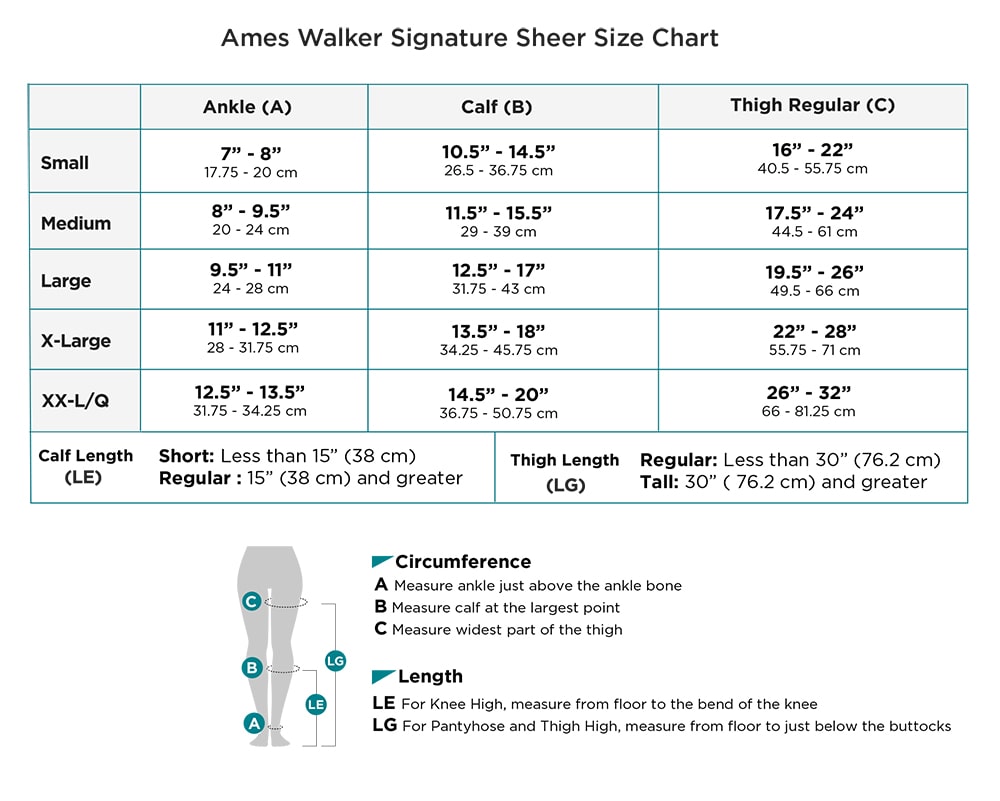 Ames Walker Signature Sheer Size Chart

| | Ankle (A) | Calf (B) | Thigh Regular (C) |
|---|---|---|---|
| Small | 7” - 8” 17.75 - 20 cm | 10.5” - 14.5” 26.5 - 36.75 cm | 16” - 22” 40.5 - 55.75 cm |
| Medium | 8” - 9.5” 20 - 24 cm | 11.5” - 15.5” 29 - 39 cm | 17.5” - 24” 44.5 - 61 cm |
| Large | 9.5” - 11” 24 - 28 cm | 12.5” - 17” 31.75 - 43 cm | 19.5” - 26” 49.5 - 66 cm |
| X-Large | 11” - 12.5” 28 - 31.75 cm | 13.5” - 18” 34.25 - 45.75 cm | 22” - 28” 55.75 - 71 cm |
| XX-L/Q | 12.5” - 13.5” 31.75 - 34.25 cm | 14.5” - 20” 36.75 - 50.75 cm | 26” - 32” 66 - 81.25 cm |

Calf Length (LE) Short: Less than 15” (38 cm) Regular : 15” (38 cm) and greater

Thigh Length (LG) Regular: Less than 30” (76.2 cm) Tall: 30” ( 76.2 cm) and greater

C B A LG LE

Circumference
A Measure ankle just above the ankle bone
B Measure calf at the largest point
C Measure widest part of the thigh

Length
LE For Knee High, measure from floor to the bend of the knee
LG For Pantyhose and Thigh High, measure from floor to just below the buttocks